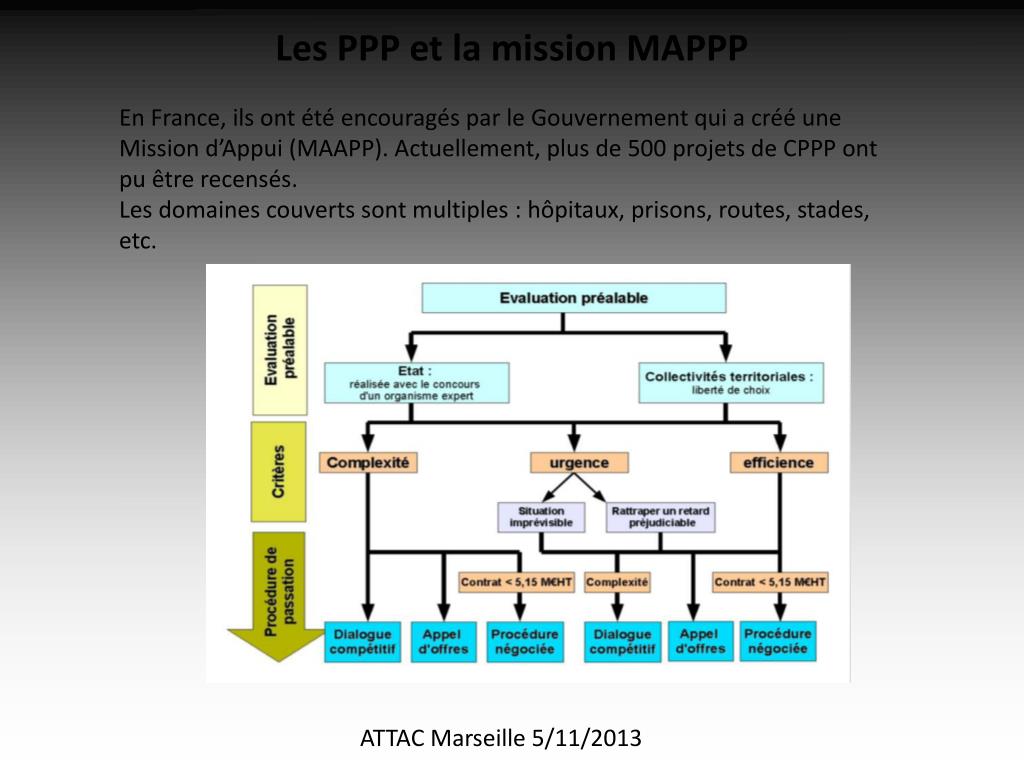 Les PPP et la mission MAPPP

En France, ils ont été encouragés par le Gouvernement qui a créé une Mission d'Appui (MAAPP). Actuellement, plus de 500 projets de CPPP ont pu être recensés.
Les domaines couverts sont multiples : hôpitaux, prisons, routes, stades, etc.

Evaluation préalable

Critères

Procédure de passation

Evaluation préalable

Etat : réalisée avec le concours d'un organisme expert

Collectivités territoriales : liberté de choix

Complexité

urgence

efficience

Situation imprévisible

Rattraper un retard préjudiciable

Contrat < 5,15 M€HT

Complexité

Contrat < 5,15 M€HT

Dialogue compétitif

Appel d'offres

Procédure négociée

Dialogue compétitif

Appel d'offres

Procédure négociée

ATTAC Marseille 5/11/2013